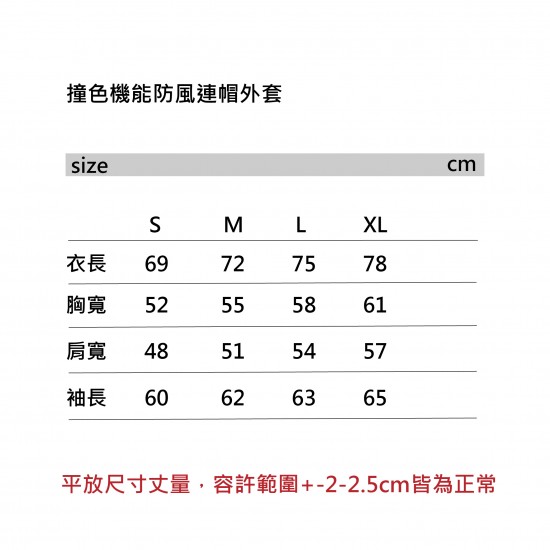 撞色機能防風連帽外套

size cm

| | S | M | L | XL |
|---|---|---|---|---|
| 衣長 | 69 | 72 | 75 | 78 |
| 胸寬 | 52 | 55 | 58 | 61 |
| 肩寬 | 48 | 51 | 54 | 57 |
| 袖長 | 60 | 62 | 63 | 65 |

平放尺寸丈量，容許範圍+-2-2.5cm皆為正常